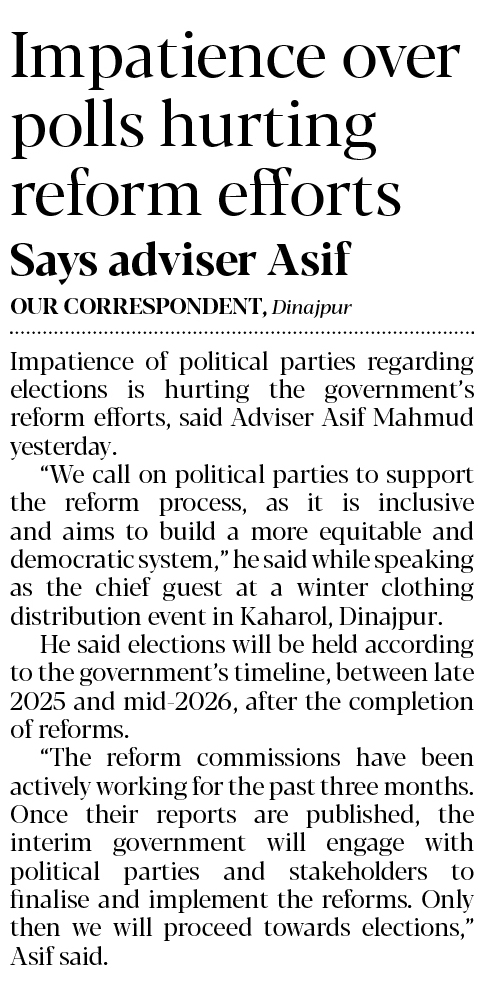 Impatience over polls hurting reform efforts

Says adviser Asif

OUR CORRESPONDENT, Dinajpur

Impatience of political parties regarding elections is hurting the government's reform efforts, said Adviser Asif Mahmud yesterday.

"We call on political parties to support the reform process, as it is inclusive and aims to build a more equitable and democratic system," he said while speaking as the chief guest at a winter clothing distribution event in Kaharol, Dinajpur.

He said elections will be held according to the government's timeline, between late 2025 and mid-2026, after the completion of reforms.

"The reform commissions have been actively working for the past three months. Once their reports are published, the interim government will engage with political parties and stakeholders to finalise and implement the reforms. Only then we will proceed towards elections," Asif said.